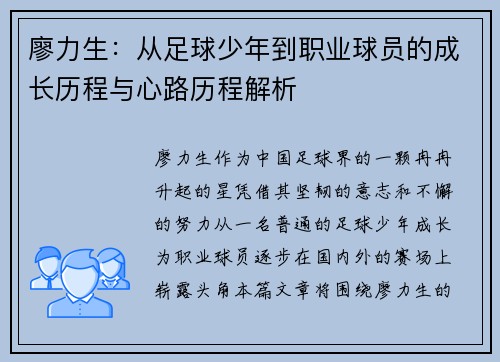 廖力生：从足球少年到职业球员的成长历程与心路历程解析

廖力生作为中国足球界的一颗冉冉升起的星凭借其坚韧的意志和不懈的努力从一名普通的足球少年成长为职业球员逐步在国内外的赛场上崭露头角本篇文章将围绕廖力生的